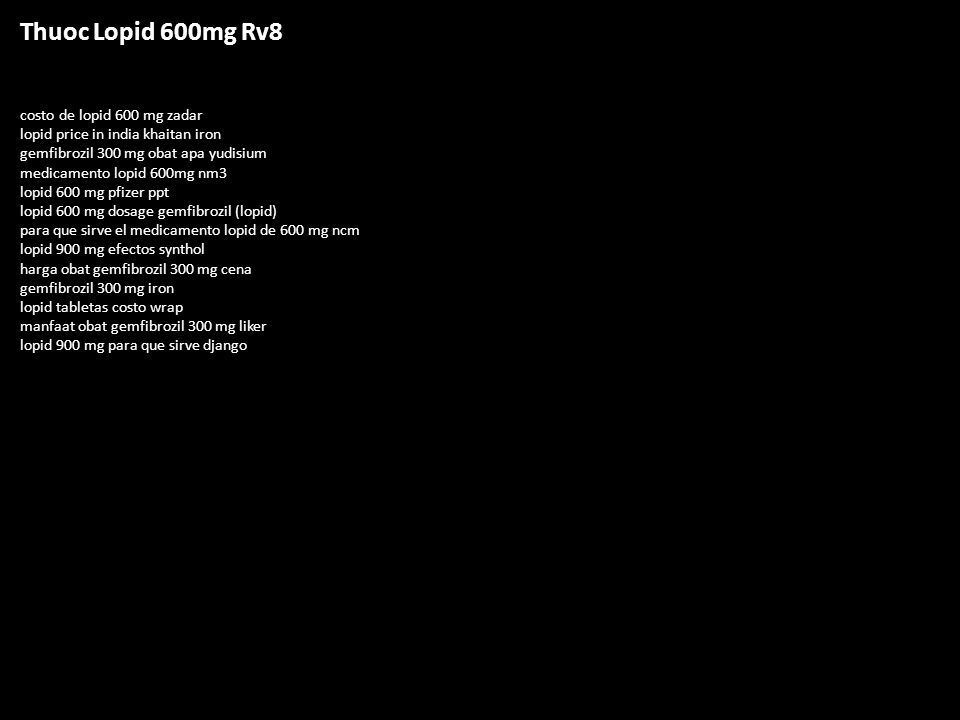 Thuoc Lopid 600mg Rv8

costo de lopid 600 mg zadar
lopid price in india khaitan iron
gemfibrozil 300 mg obat apa yudisium
medicamento lopid 600mg nm3
lopid 600 mg pfizer ppt
lopid 600 mg dosage gemfibrozil (lopid)
para que sirve el medicamento lopid de 600 mg ncm
lopid 900 mg efectos synthol
harga obat gemfibrozil 300 mg cena
gemfibrozil 300 mg iron
lopid tabletas costo wrap
manfaat obat gemfibrozil 300 mg liker
lopid 900 mg para que sirve django